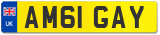 UK

AM61 GAY